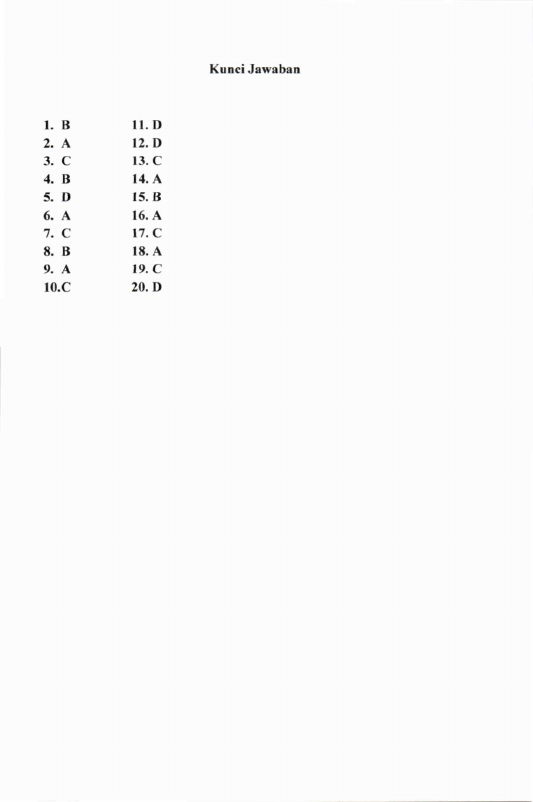 Kunci Jawaban

1. B
2. A
3. C
4. B
5. D
6. A
7. C
8. B
9. A
10.C

11. D
12. D
13. C
14. A
15. B
16. A
17. C
18. A
19. C
20. D